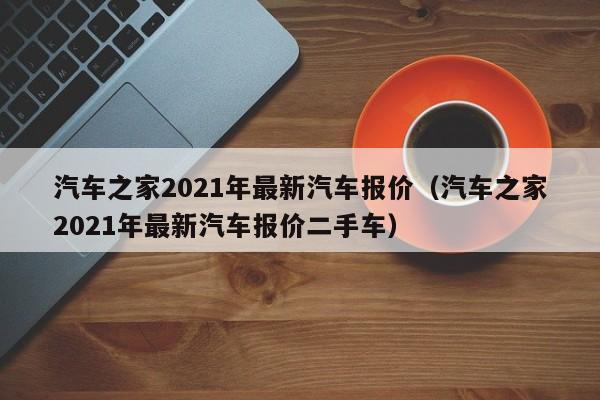 汽车之家2021年最新汽车报价（汽车之家2021年最新汽车报价二手车）